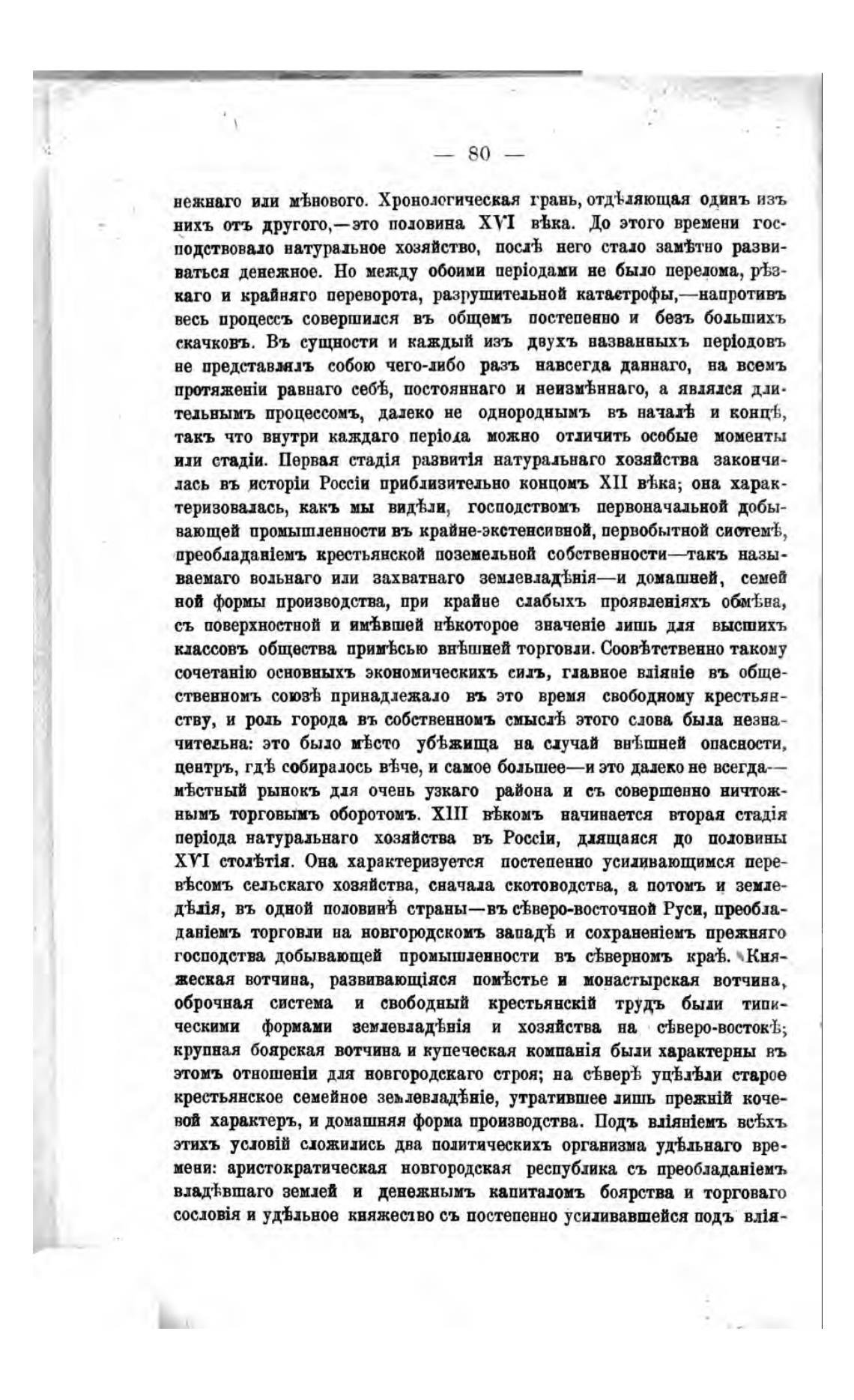 — 80 —

нежнаго или мѣнового. Хронологическая грань, отдѣляющая одинъ изъ нихъ отъ другого,—это половина XVI вѣка. До этого времени господствовало натуральное хозяйство, послѣ него стало замѣтно развиваться денежное. Но между обоими періодами не было перелома, рѣзкаго и крайняго переворота, разрушительной катастрофы,—напротивъ весь процессъ совершился въ общемъ постепенно и безъ большихъ скачковъ. Въ сущности и каждый изъ двухъ названныхъ періодовъ не представлялъ собою чего-либо разъ навсегда даннаго, на всемъ протяженіи равнаго себѣ, постояннаго и неизмѣннаго, а являлся длительнымъ процессомъ, далеко не однороднымъ въ началѣ и концѣ, такъ что внутри каждаго періода можно отличить особые моменты или стадіи. Первая стадія развитія натуральнаго хозяйства закончилась въ исторіи Россіи приблизительно концомъ XII вѣка; она характеризовалась, какъ мы видѣли, господствомъ первоначальной добывающей промышленности въ крайне-экстенсивной, первобытной системѣ, преобладаніемъ крестьянской поземельной собственности—такъ называемаго вольнаго или захватнаго землевладѣнія—и домашней, семейной формы производства, при крайне слабыхъ проявленіяхъ обмѣна, съ поверхностной и имѣвшей нѣкоторое значеніе лишь для высшихъ классовъ общества примѣсью внѣшней торговли. Соотвѣтственно такому сочетанію основныхъ экономическихъ силъ, главное вліяніе въ общественномъ союзѣ принадлежало въ это время свободному крестьянству, и роль города въ собственномъ смыслѣ этого слова была незначительна: это было мѣсто убѣжища на случай внѣшней опасности, центръ, гдѣ собиралось вѣче, и самое большее—и это далеко не всегда—мѣстный рынокъ для очень узкаго района и съ совершенно ничтожнымъ торговымъ оборотомъ. XIII вѣкомъ начинается вторая стадія періода натуральнаго хозяйства въ Россіи, длящаяся до половины XVI столѣтія. Она характеризуется постепенно усиливающимся перевѣсомъ сельскаго хозяйства, сначала скотоводства, а потомъ и земледѣлія, въ одной половинѣ страны—въ сѣверо-восточной Руси, преобладаніемъ торговли на новгородскомъ западѣ и сохраненіемъ прежняго господства добывающей промышленности въ сѣверномъ краѣ. Княжеская вотчина, развивающіяся помѣстье и монастырская вотчина, оброчная система и свободный крестьянскій трудъ были типическими формами землевладѣнія и хозяйства на сѣверо-востокѣ; крупная боярская вотчина и купеческая компанія были характерны въ этомъ отношеніи для новгородскаго строя; на сѣверѣ уцѣлѣли старое крестьянское семейное землевладѣніе, утратившее лишь прежній кочевой характеръ, и домашняя форма производства. Подъ вліяніемъ всѣхъ этихъ условій сложились два политическихъ организма удѣльнаго времени: аристократическая новгородская республика съ преобладаніемъ владѣвшаго землей и денежнымъ капиталомъ боярства и торговаго сословія и удѣльное княжество съ постепенно усиливавшейся подъ влія-